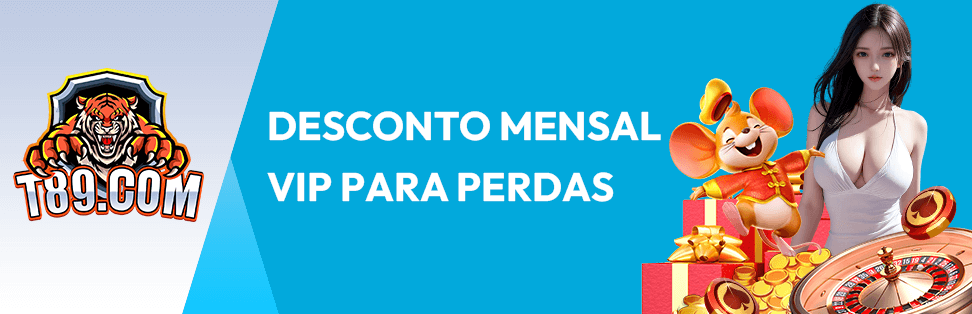 T89.COM

DESCONTO MENSAL
VIP PARA PERDAS